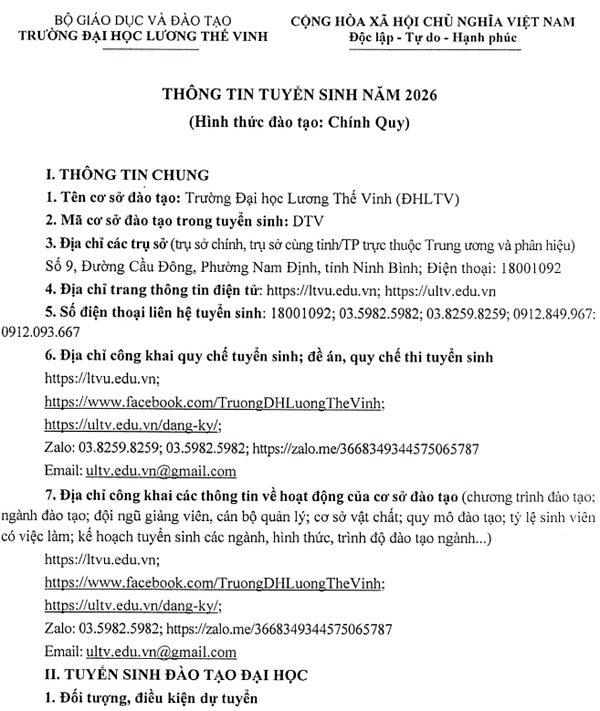 BỘ GIÁO DỤC VÀ ĐÀO TẠO
TRƯỜNG ĐẠI HỌC LƯƠNG THẾ VINH

CỘNG HÒA XÃ HỘI CHỦ NGHĨA VIỆT NAM
Độc lập - Tự do - Hạnh phúc

THÔNG TIN TUYỂN SINH NĂM 2026
(Hình thức đào tạo: Chính Quy)

I. THÔNG TIN CHUNG
1. Tên cơ sở đào tạo: Trường Đại học Lương Thế Vinh (ĐHLTV)
2. Mã cơ sở đào tạo trong tuyển sinh: DTV
3. Địa chỉ các trụ sở (trụ sở chính, trụ sở cùng tỉnh/TP trực thuộc Trung ương và phân hiệu) Số 9, Đường Cầu Đông, Phường Nam Định, tỉnh Ninh Bình; Điện thoại: 18001092
4. Địa chỉ trang thông tin điện tử: https://ltvu.edu.vn; https://ultv.edu.vn
5. Số điện thoại liên hệ tuyển sinh: 18001092; 03.5982.5982; 03.8259.8259; 0912.849.967: 0912.093.667
6. Địa chỉ công khai quy chế tuyển sinh; đề án, quy chế thi tuyển sinh
https://ltvu.edu.vn;
https://www.facebook.com/TruongDHLuongTheVinh;
https://ultv.edu.vn/dang-ky/;
Zalo: 03.8259.8259; 03.5982.5982; https://zalo.me/3668349344575065787
Email: ultv.edu.vn@gmail.com
7. Địa chỉ công khai các thông tin về hoạt động của cơ sở đào tạo (chương trình đào tạo; ngành đào tạo; đội ngũ giảng viên, cán bộ quản lý; cơ sở vật chất; quy mô đào tạo; tỷ lệ sinh viên có việc làm; kế hoạch tuyển sinh các ngành, hình thức, trình độ đào tạo ngành...)
https://ltvu.edu.vn;
https://www.facebook.com/TruongDHLuongTheVinh;
https://ultv.edu.vn/dang-ky/;
Zalo: 03.5982.5982; https://zalo.me/3668349344575065787
Email: ultv.edu.vn@gmail.com
II. TUYỂN SINH ĐÀO TẠO ĐẠI HỌC
1. Đối tượng, điều kiện dự tuyển